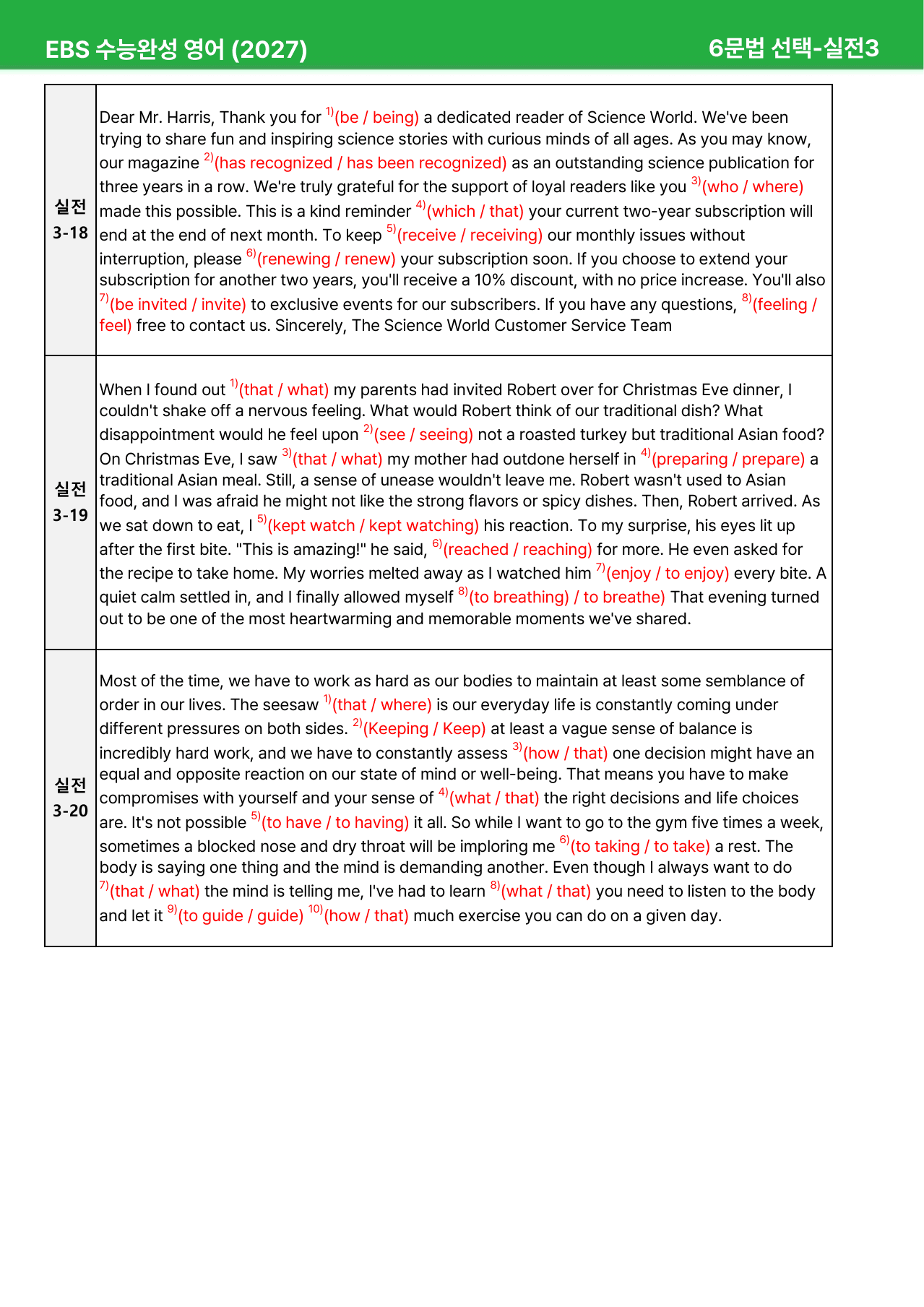 EBS 수능완성 영어 (2027)

6문법 선택-실전3

| 실전 3-18 | Dear Mr. Harris, Thank you for $^{1)}$(be / being) a dedicated reader of Science World. We've been trying to share fun and inspiring science stories with curious minds of all ages. As you may know, our magazine $^{2)}$(has recognized / has been recognized) as an outstanding science publication for three years in a row. We're truly grateful for the support of loyal readers like you $^{3)}$(who / where) made this possible. This is a kind reminder $^{4)}$(which / that) your current two-year subscription will end at the end of next month. To keep $^{5)}$(receive / receiving) our monthly issues without interruption, please $^{6)}$(renewing / renew) your subscription soon. If you choose to extend your subscription for another two years, you'll receive a 10% discount, with no price increase. You'll also $^{7)}$(be invited / invite) to exclusive events for our subscribers. If you have any questions, $^{8)}$(feeling / feel) free to contact us. Sincerely, The Science World Customer Service Team |
|---|---|
| 실전 3-19 | When I found out $^{1)}$(that / what) my parents had invited Robert over for Christmas Eve dinner, I couldn't shake off a nervous feeling. What would Robert think of our traditional dish? What disappointment would he feel upon $^{2)}$(see / seeing) not a roasted turkey but traditional Asian food? On Christmas Eve, I saw $^{3)}$(that / what) my mother had outdone herself in $^{4)}$(preparing / prepare) a traditional Asian meal. Still, a sense of unease wouldn't leave me. Robert wasn't used to Asian food, and I was afraid he might not like the strong flavors or spicy dishes. Then, Robert arrived. As we sat down to eat, I $^{5)}$(kept watch / kept watching) his reaction. To my surprise, his eyes lit up after the first bite. "This is amazing!" he said, $^{6)}$(reached / reaching) for more. He even asked for the recipe to take home. My worries melted away as I watched him $^{7)}$(enjoy / to enjoy) every bite. A quiet calm settled in, and I finally allowed myself $^{8)}$(to breathing) / to breathe) That evening turned out to be one of the most heartwarming and memorable moments we've shared. |
| 실전 3-20 | Most of the time, we have to work as hard as our bodies to maintain at least some semblance of order in our lives. The seesaw $^{1)}$(that / where) is our everyday life is constantly coming under different pressures on both sides. $^{2)}$(Keeping / Keep) at least a vague sense of balance is incredibly hard work, and we have to constantly assess $^{3)}$(how / that) one decision might have an equal and opposite reaction on our state of mind or well-being. That means you have to make compromises with yourself and your sense of $^{4)}$(what / that) the right decisions and life choices are. It's not possible $^{5)}$(to have / to having) it all. So while I want to go to the gym five times a week, sometimes a blocked nose and dry throat will be imploring me $^{6)}$(to taking / to take) a rest. The body is saying one thing and the mind is demanding another. Even though I always want to do $^{7)}$(that / what) the mind is telling me, I've had to learn $^{8)}$(what / that) you need to listen to the body and let it $^{9)}$(to guide / guide) $^{10)}$(how / that) much exercise you can do on a given day. |